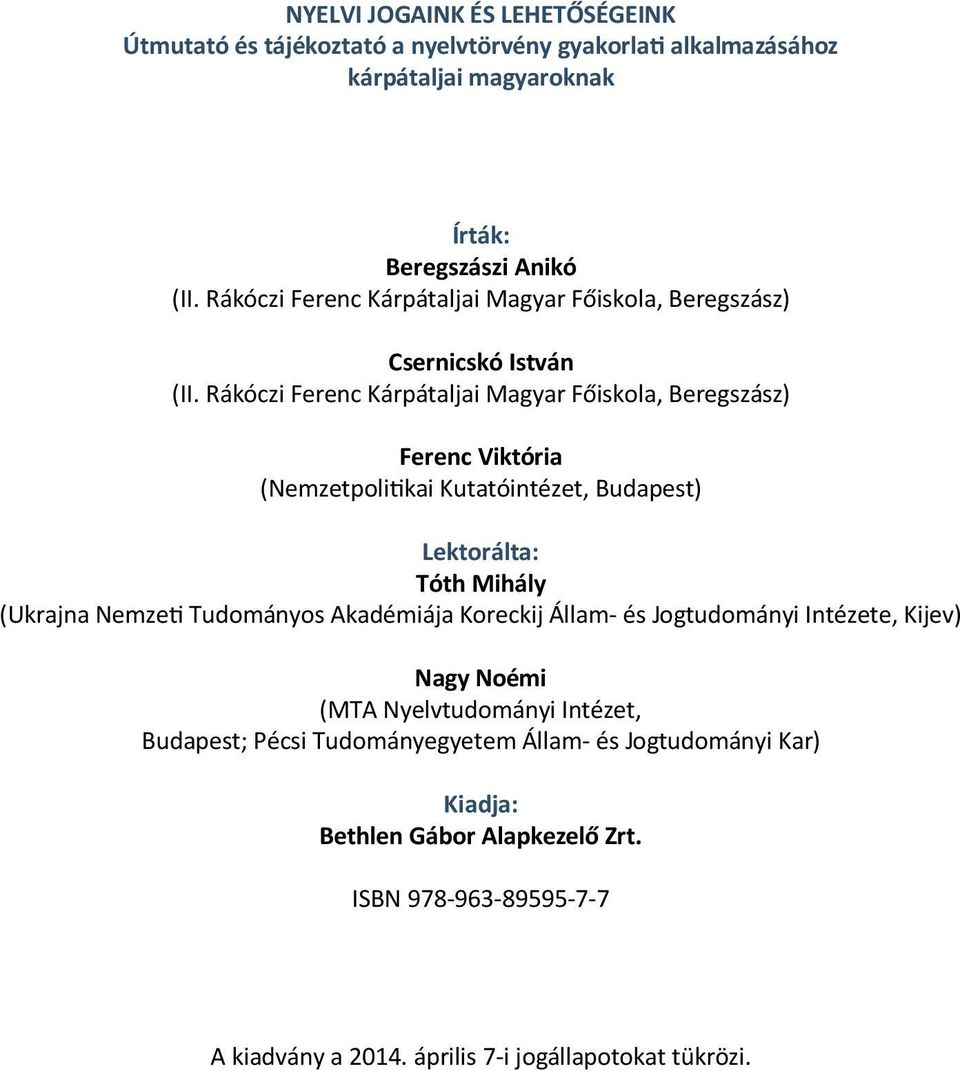 NYELVI JOGAINK ÉS LEHETŐSÉGEINK
Útmutató és tájékoztató a nyelvtörvény gyakorlati alkalmazásához kárpátaljai magyaroknak

Írták:
Beregszászi Anikó
(II. Rákóczi Ferenc Kárpátaljai Magyar Főiskola, Beregszász)

Csernicskó István
(II. Rákóczi Ferenc Kárpátaljai Magyar Főiskola, Beregszász)

Ferenc Viktória
(Nemzetpolitikai Kutatóintézet, Budapest)

Lektorálta:
Tóth Mihály
(Ukrajna Nemzeti Tudományos Akadémiája Koreckij Állam- és Jogtudományi Intézete, Kijev)

Nagy Noémi
(MTA Nyelvtudományi Intézet, Budapest; Pécsi Tudományegyetem Állam- és Jogtudományi Kar)

Kiadja:
Bethlen Gábor Alapkezelő Zrt.

ISBN 978-963-89595-7-7

A kiadvány a 2014. április 7-i jogállapotokat tükrözi.